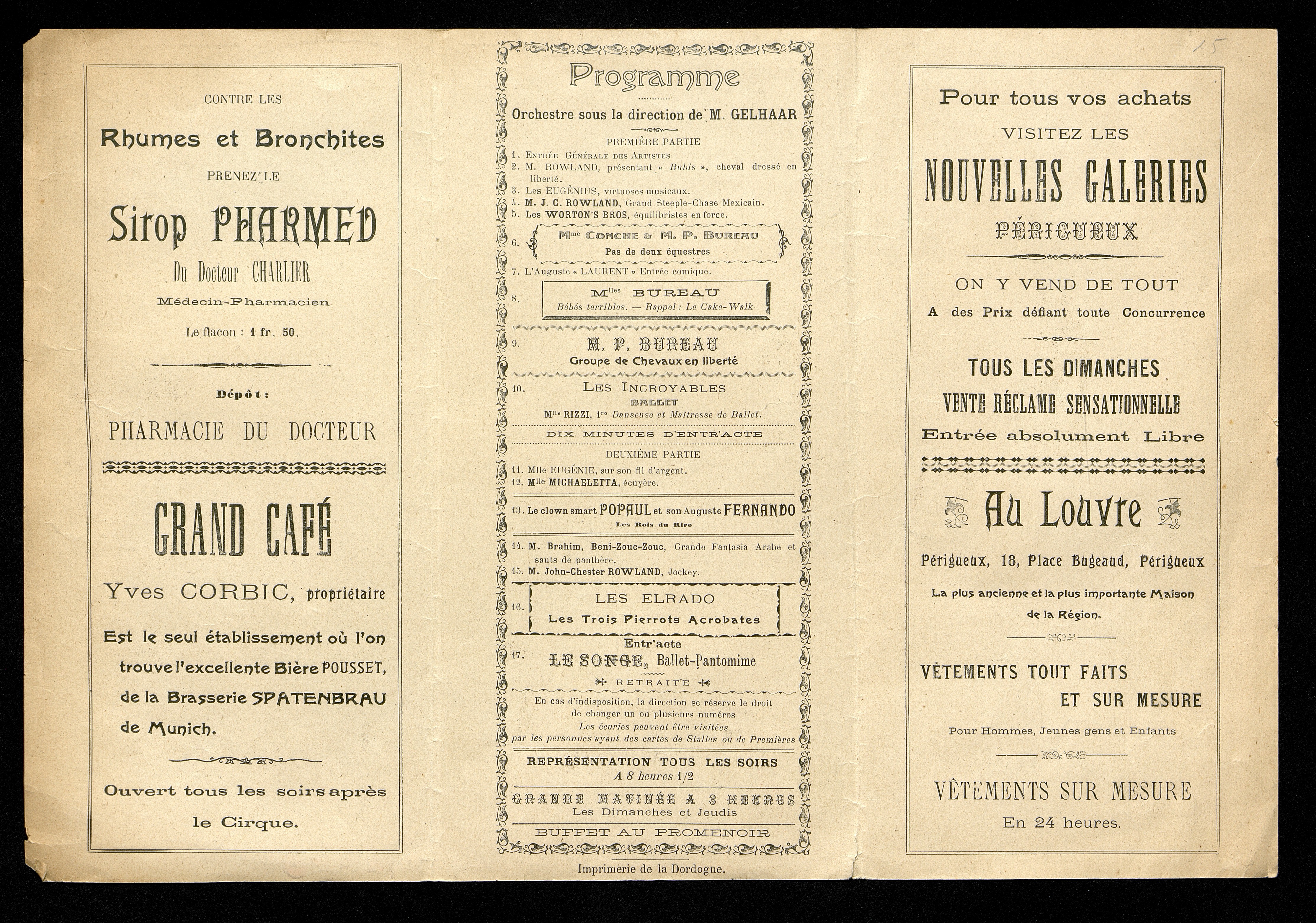 CONTRE LES

Rhumes et Bronchites

PRENEZ LE

Sirop PHARMED

Du Docteur CHARLIER

Médecin-Pharmacien

Le flacon : 1 fr. 50.

Dépôt :

PHARMACIE DU DOCTEUR

GRAND CAFÉ

Yves CORBIC, propriétaire

Est le seul établissement où l'on trouve l'excellente Bière POUSSET, de la Brasserie SPATENBRAU de Munich.

Ouvert tous les soirs après le Cirque.

Programme

Orchestre sous la direction de M. GELHAAR

PREMIÈRE PARTIE

1. Entrée Générale des Artistes
2. M. ROWLAND, présentant « Rubis », cheval dressé en liberté.
3. Les EUGÉNIUS, virtuoses musicaux.
4. M. J. C. ROWLAND, Grand Steeple-Chase Mexicain.
5. Les WORTON'S BROS, équilibristes en force.
6. Mme CONCHE & M. P. BUREAU
Pas de deux équestres
7. L'Auguste « LAURENT » Entrée comique.
8. Mlles BUREAU
Bébés terribles. — Rappel : Le Cake-Walk
9. M. P. BUREAU
Groupe de Chevaux en liberté
10. LES INCROYABLES
BALLET
Mlle RIZZI, 1re Danseuse et Maîtresse de Ballet.

DIX MINUTES D'ENTR'ACTE

DEUXIÈME PARTIE

11. Mlle EUGÉNIE, sur son fil d'argent.
12. Mlle MICHAELETTA, écuyère.
13. Le clown smart POPAUL et son Auguste FERNANDO
Les Rois du Rire
14. M. Brahim, Beni-Zouc-Zouc, Grande Fantasia Arabe et sauts de panthère.
15. M. John-Chester ROWLAND, Jockey.
16. LES ELRADO
Les Trois Pierrots Acrobates
Entr'acte
17. LE SONGE, Ballet-Pantomime

RETRAITE

En cas d'indisposition, la direction se réserve le droit de changer un ou plusieurs numéros
Les écuries peuvent être visitées par les personnes ayant des cartes de Stalles ou de Premières

REPRÉSENTATION TOUS LES SOIRS
A 8 heures 1/2

GRANDE MATINÉE A 3 HEURES
Les Dimanches et Jeudis

BUFFET AU PROMENOIR

Imprimerie de la Dordogne.

15

Pour tous vos achats
VISITEZ LES

NOUVELLES GALERIES
PÉRIGUEUX

ON Y VEND DE TOUT
A des Prix défiant toute Concurrence

TOUS LES DIMANCHES
VENTE RÉCLAME SENSATIONNELLE
Entrée absolument Libre

Au Louvre

Périgueux, 18, Place Bugeaud, Périgueux

La plus ancienne et la plus importante Maison de la Région.

VÊTEMENTS TOUT FAITS
ET SUR MESURE

Pour Hommes, Jeunes gens et Enfants

VÊTEMENTS SUR MESURE
En 24 heures.